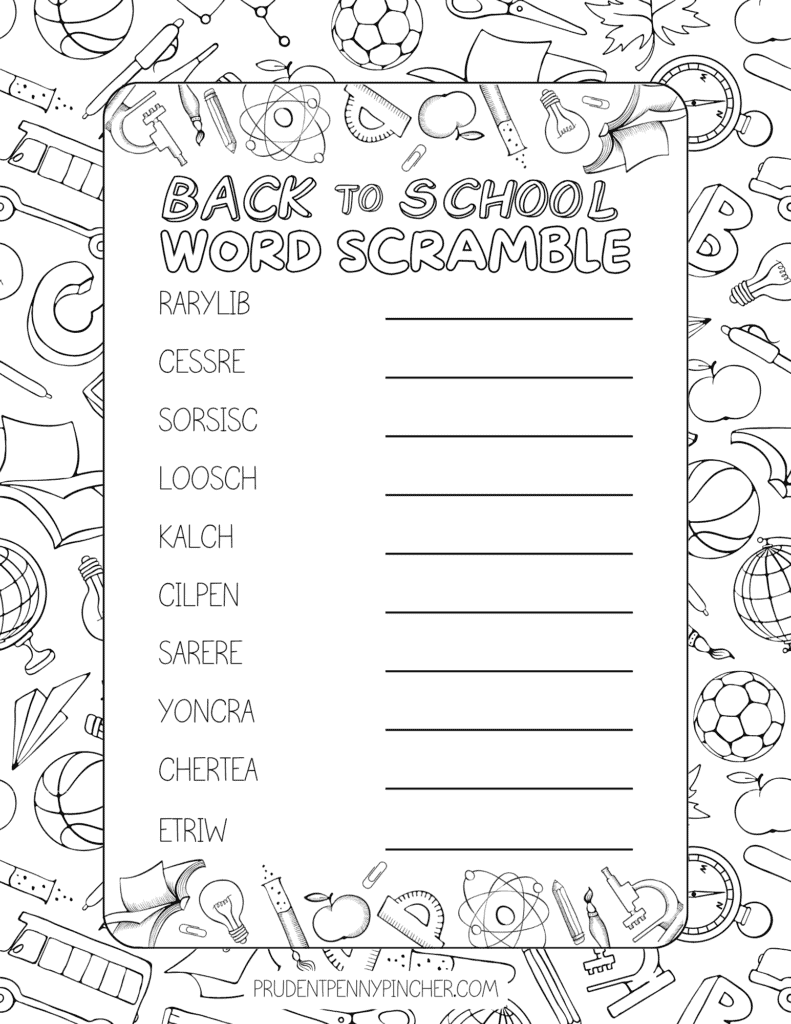 BACK TO SCHOOL
WORD SCRAMBLE

RARYLIB

CESSRE

SORSISC

LOOSCH

KALCH

CILPEN

SARERE

YONCRA

CHERTEA

ETRIW

PRUDENTPENNYPINCHER.COM